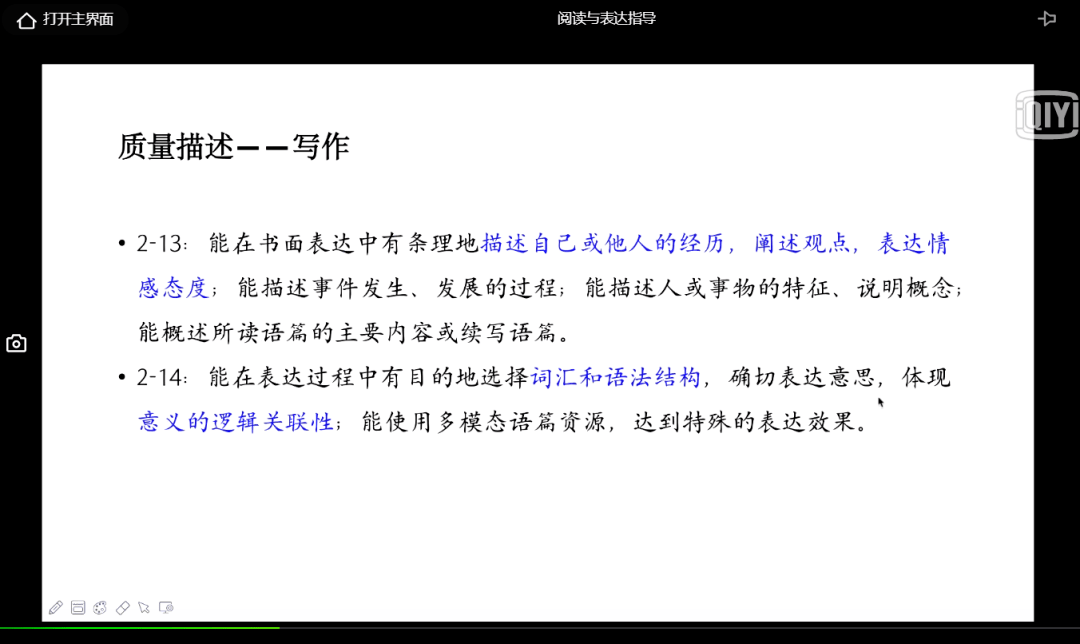 打开主界面

阅读与表达指导

iQIYI

质量描述——写作

• 2-13：能在书面表达中有条理地描述自己或他人的经历，阐述观点，表达情感态度；能描述事件发生、发展的过程；能描述人或事物的特征、说明概念；能概述所读语篇的主要内容或续写语篇。

• 2-14：能在表达过程中有目的地选择词汇和语法结构，确切表达意思，体现意义的逻辑关联性；能使用多模态语篇资源，达到特殊的表达效果。